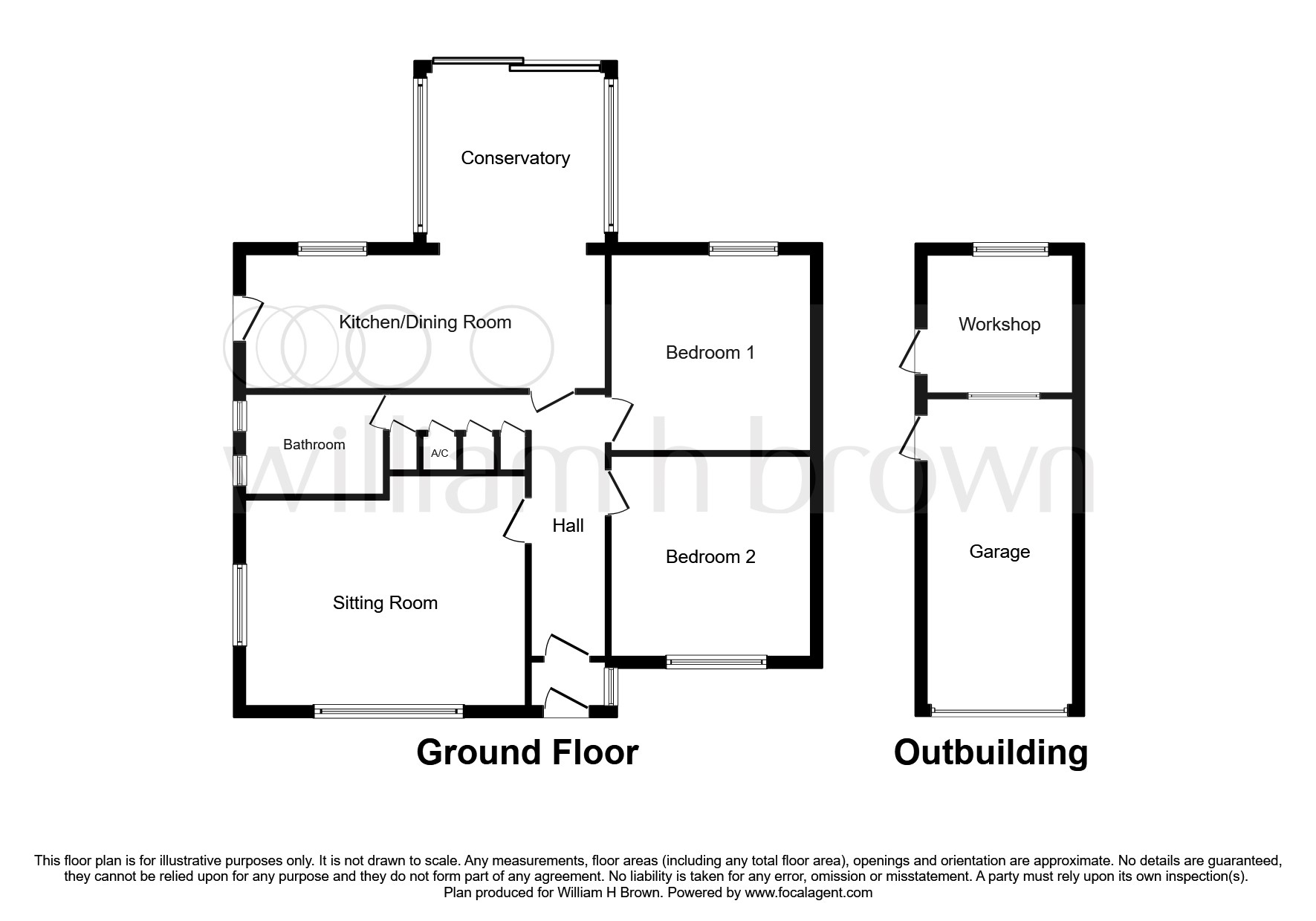 Conservatory

Kitchen/Dining Room

Bedroom 1

Bathroom

A/C

Hall

Bedroom 2

Sitting Room

Workshop

Garage

william h brown

Ground Floor

Outbuilding

This floor plan is for illustrative purposes only. It is not drawn to scale. Any measurements, floor areas (including any total floor area), openings and orientation are approximate. No details are guaranteed, they cannot be relied upon for any purpose and they do not form part of any agreement. No liability is taken for any error, omission or misstatement. A party must rely upon its own inspection(s). Plan produced for William H Brown. Powered by www.focalagent.com